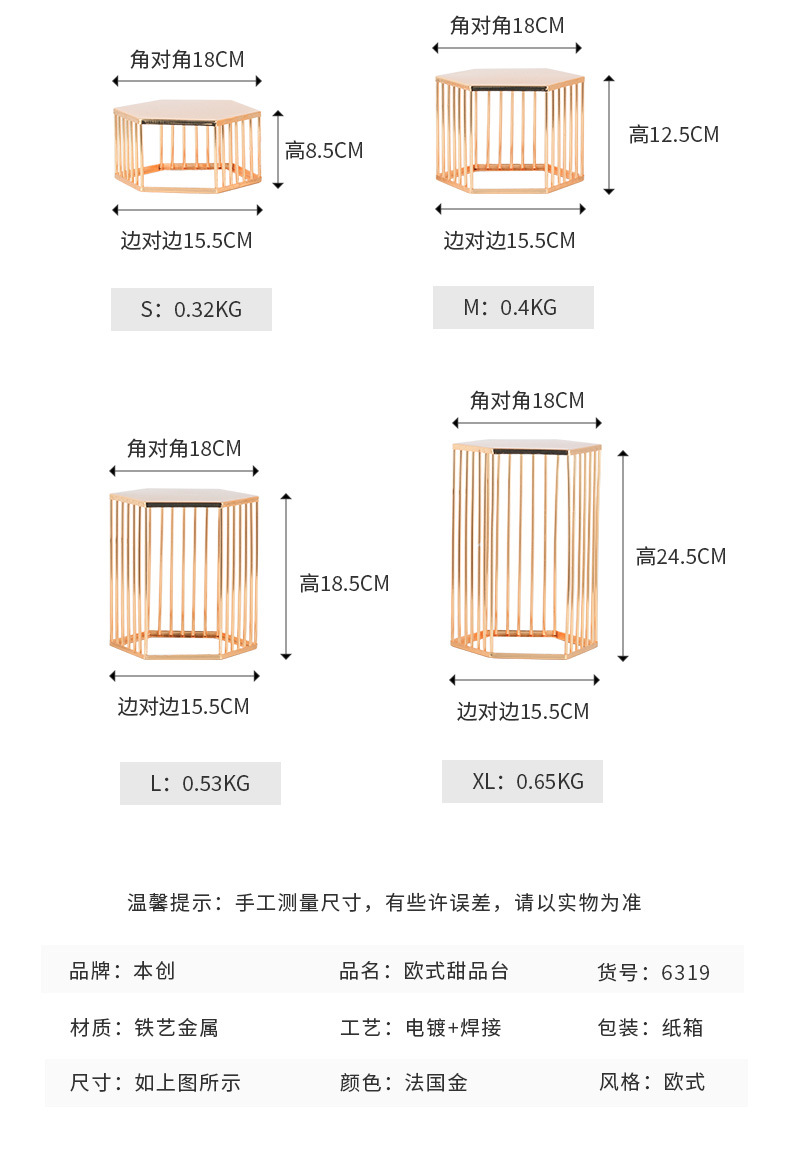 角对角18CM
高8.5CM
边对边15.5CM
S：0.32KG

角对角18CM
高12.5CM
边对边15.5CM
M：0.4KG

角对角18CM
高18.5CM
边对边15.5CM
L：0.53KG

角对角18CM
高24.5CM
边对边15.5CM
XL：0.65KG

温馨提示：手工测量尺寸，有些许误差，请以实物为准

| 品牌：本创 | 品名：欧式甜品台 | 货号：6319 |
|---|---|---|
| 材质：铁艺金属 | 工艺：电镀+焊接 | 包装：纸箱 |
| 尺寸：如上图所示 | 颜色：法国金 | 风格：欧式 |